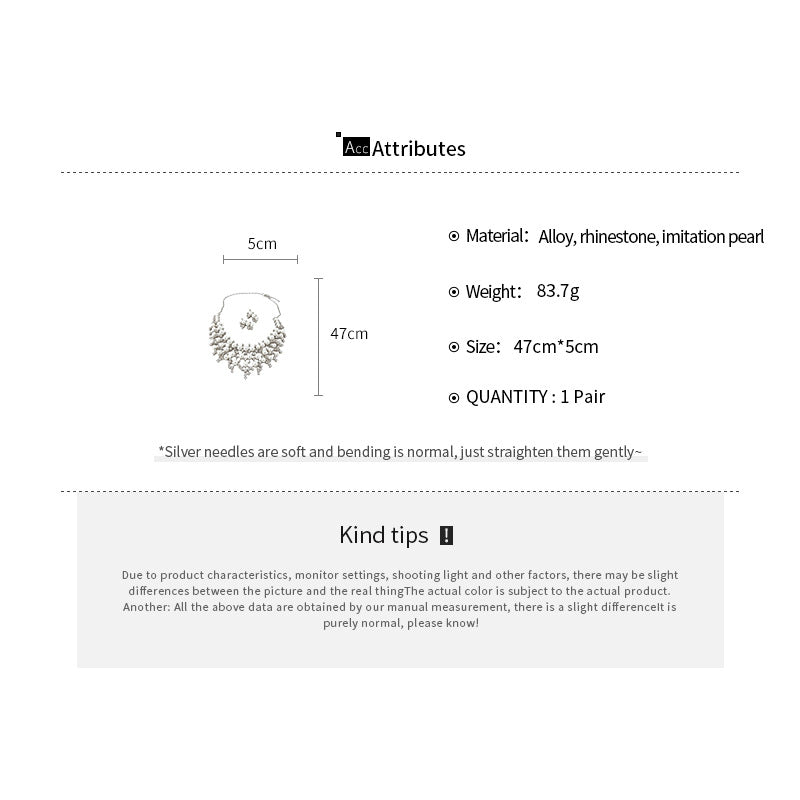 Acc Attributes

5cm

47cm

Material: Alloy, rhinestone, imitation pearl

Weight: 83.7g

Size: 47cm*5cm

QUANTITY : 1 Pair

*Silver needles are soft and bending is normal, just straighten them gently~

Kind tips !

Due to product characteristics, monitor settings, shooting light and other factors, there may be slight differences between the picture and the real thingThe actual color is subject to the actual product. Another: All the above data are obtained by our manual measurement, there is a slight differenceIt is purely normal, please know!